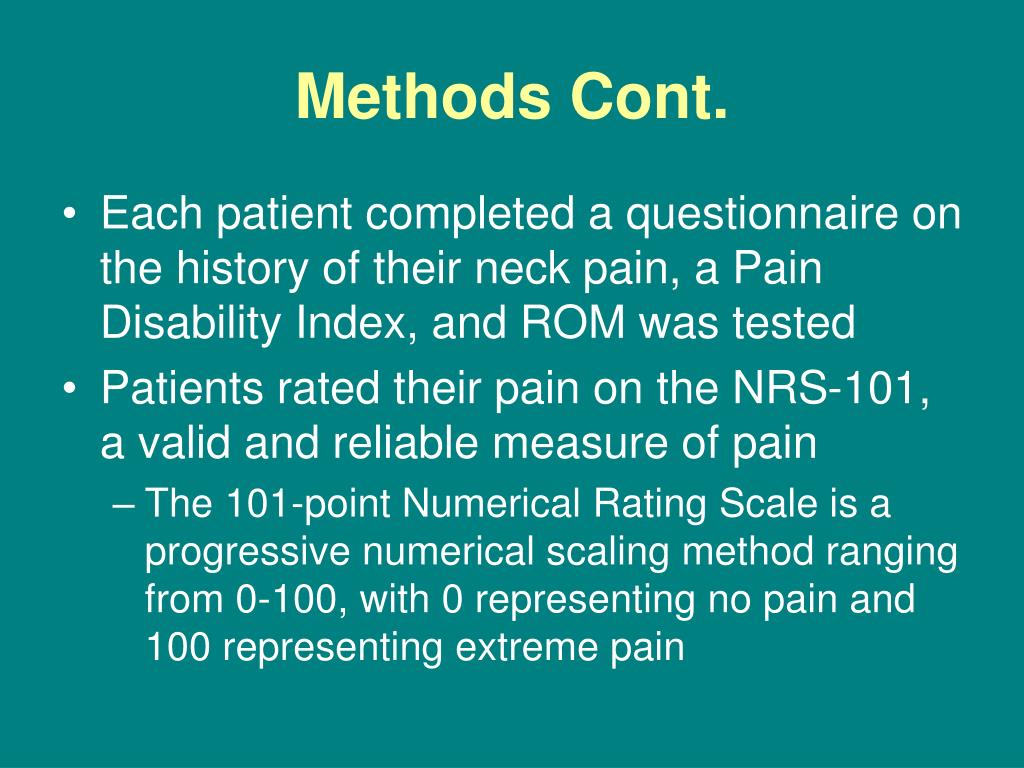 Methods Cont.

• Each patient completed a questionnaire on the history of their neck pain, a Pain Disability Index, and ROM was tested

• Patients rated their pain on the NRS-101, a valid and reliable measure of pain

– The 101-point Numerical Rating Scale is a progressive numerical scaling method ranging from 0-100, with 0 representing no pain and 100 representing extreme pain